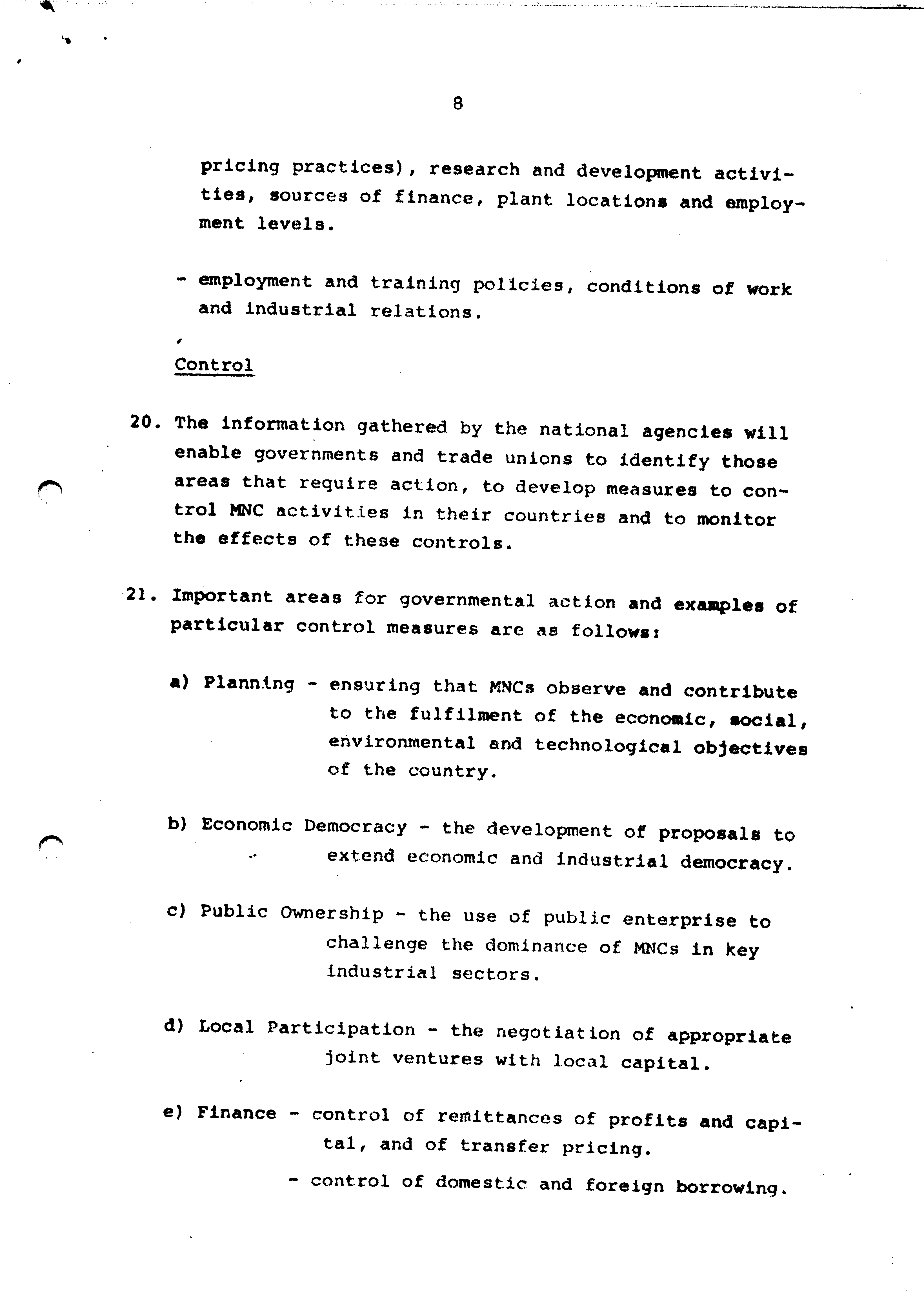 8

pricing practices), research and development activities, sources of finance, plant locations and employment levels.

- employment and training policies, conditions of work and industrial relations.

Control

20. The information gathered by the national agencies will enable governments and trade unions to identify those areas that require action, to develop measures to control MNC activities in their countries and to monitor the effects of these controls.

21. Important areas for governmental action and examples of particular control measures are as follows:

a) Planning - ensuring that MNCs observe and contribute to the fulfilment of the economic, social, environmental and technological objectives of the country.

b) Economic Democracy - the development of proposals to extend economic and industrial democracy.

c) Public Ownership - the use of public enterprise to challenge the dominance of MNCs in key industrial sectors.

d) Local Participation - the negotiation of appropriate joint ventures with local capital.

e) Finance - control of remittances of profits and capital, and of transfer pricing.

- control of domestic and foreign borrowing.